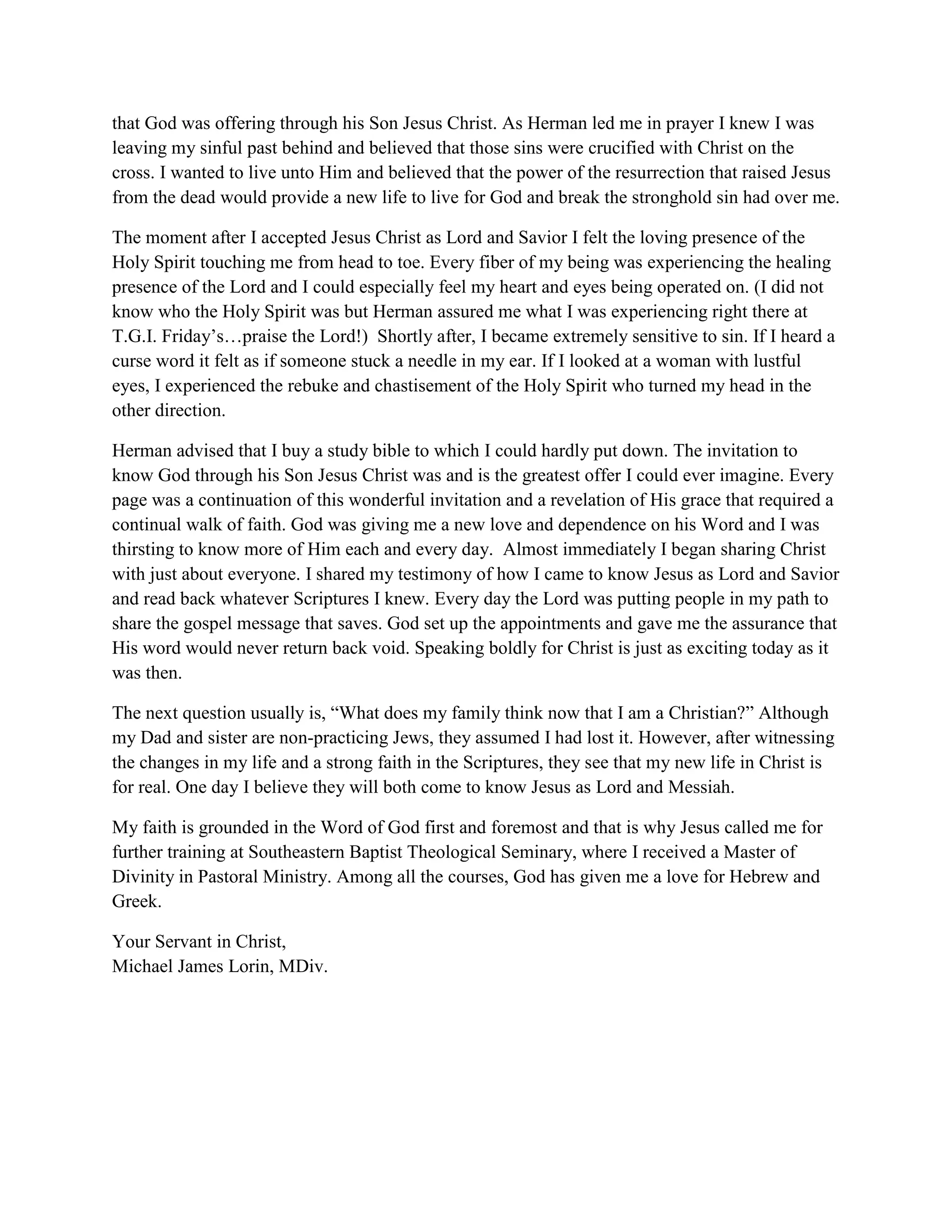 that God was offering through his Son Jesus Christ. As Herman led me in prayer I knew I was leaving my sinful past behind and believed that those sins were crucified with Christ on the cross. I wanted to live unto Him and believed that the power of the resurrection that raised Jesus from the dead would provide a new life to live for God and break the stronghold sin had over me.

The moment after I accepted Jesus Christ as Lord and Savior I felt the loving presence of the Holy Spirit touching me from head to toe. Every fiber of my being was experiencing the healing presence of the Lord and I could especially feel my heart and eyes being operated on. (I did not know who the Holy Spirit was but Herman assured me what I was experiencing right there at T.G.I. Friday's…praise the Lord!) Shortly after, I became extremely sensitive to sin. If I heard a curse word it felt as if someone stuck a needle in my ear. If I looked at a woman with lustful eyes, I experienced the rebuke and chastisement of the Holy Spirit who turned my head in the other direction.

Herman advised that I buy a study bible to which I could hardly put down. The invitation to know God through his Son Jesus Christ was and is the greatest offer I could ever imagine. Every page was a continuation of this wonderful invitation and a revelation of His grace that required a continual walk of faith. God was giving me a new love and dependence on his Word and I was thirsting to know more of Him each and every day. Almost immediately I began sharing Christ with just about everyone. I shared my testimony of how I came to know Jesus as Lord and Savior and read back whatever Scriptures I knew. Every day the Lord was putting people in my path to share the gospel message that saves. God set up the appointments and gave me the assurance that His word would never return back void. Speaking boldly for Christ is just as exciting today as it was then.

The next question usually is, "What does my family think now that I am a Christian?" Although my Dad and sister are non-practicing Jews, they assumed I had lost it. However, after witnessing the changes in my life and a strong faith in the Scriptures, they see that my new life in Christ is for real. One day I believe they will both come to know Jesus as Lord and Messiah.

My faith is grounded in the Word of God first and foremost and that is why Jesus called me for further training at Southeastern Baptist Theological Seminary, where I received a Master of Divinity in Pastoral Ministry. Among all the courses, God has given me a love for Hebrew and Greek.

Your Servant in Christ,
Michael James Lorin, MDiv.